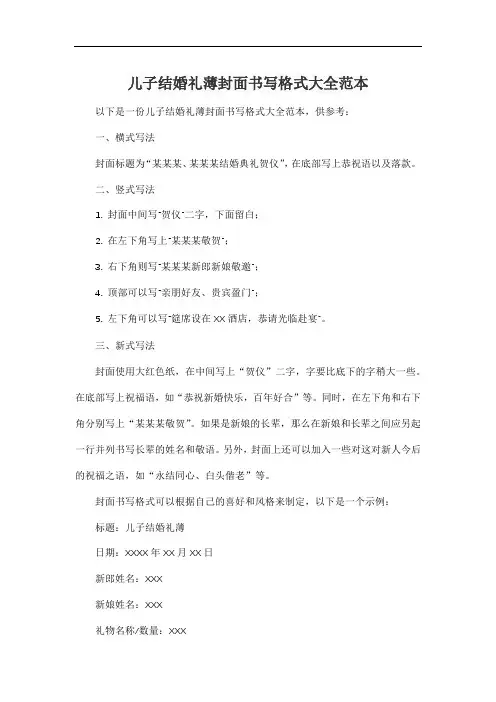 儿子结婚礼薄封面书写格式大全范本

以下是一份儿子结婚礼薄封面书写格式大全范本，供参考：

一、横式写法

封面标题为“某某某、某某某结婚典礼贺仪”，在底部写上恭祝语以及落款。

二、竖式写法

1. 封面中间写"贺仪"二字，下面留白；

2. 在左下角写上"某某某敬贺"；

3. 右下角则写"某某某新郎新娘敬邀"；

4. 顶部可以写"亲朋好友、贵宾盈门"；

5. 左下角可以写"筵席设在XX酒店，恭请光临赴宴"。

三、新式写法

封面使用大红色纸，在中间写上“贺仪”二字，字要比底下的字稍大一些。在底部写上祝福语，如“恭祝新婚快乐，百年好合”等。同时，在左下角和右下角分别写上“某某某敬贺”。如果是新娘的长辈，那么在新娘和长辈之间应另起一行并列书写长辈的姓名和敬语。另外，封面上还可以加入一些对这对新人今后的祝福之语，如“永结同心、白头偕老”等。

封面书写格式可以根据自己的喜好和风格来制定，以下是一个示例：

标题：儿子结婚礼薄

日期：XXXX年XX月XX日

新郎姓名：XXX

新娘姓名：XXX

礼物名称/数量：XXX